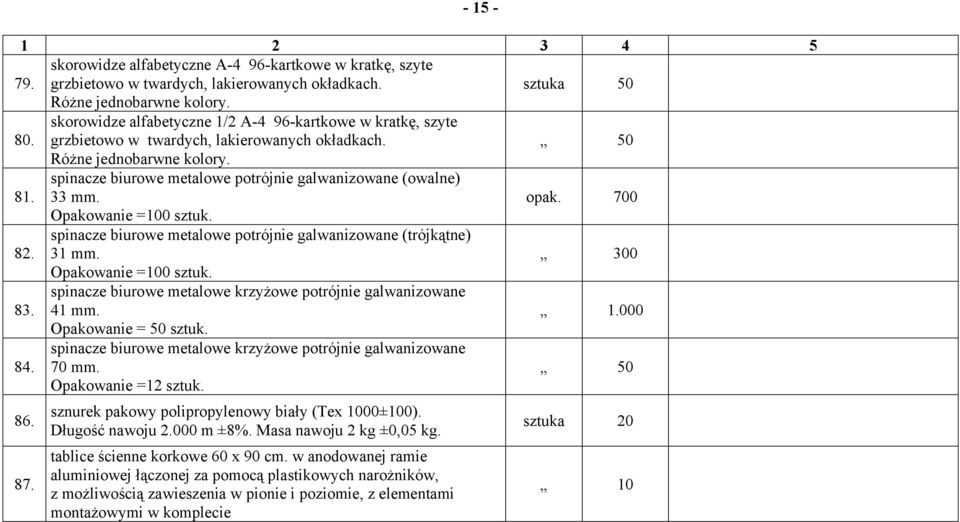 - 15 -

| 1 | 2 | 3 | 4 | 5 |
|---|---|---|---|---|
| 79. | skorowidze alfabetyczne A-4 96-kartkowe w kratkę, szyte grzbietowo w twardych, lakierowanych okładkach. Różne jednobarwne kolory. | sztuka | 50 | |
| 80. | skorowidze alfabetyczne 1/2 A-4 96-kartkowe w kratkę, szyte grzbietowo w twardych, lakierowanych okładkach. Różne jednobarwne kolory. | „ | 50 | |
| 81. | spinacze biurowe metalowe potrójnie galwanizowane (owalne) 33 mm. Opakowanie =100 sztuk. | opak. | 700 | |
| 82. | spinacze biurowe metalowe potrójnie galwanizowane (trójkątne) 31 mm. Opakowanie =100 sztuk. | „ | 300 | |
| 83. | spinacze biurowe metalowe krzyżowe potrójnie galwanizowane 41 mm. Opakowanie = 50 sztuk. | „ | 1.000 | |
| 84. | spinacze biurowe metalowe krzyżowe potrójnie galwanizowane 70 mm. Opakowanie =12 sztuk. | „ | 50 | |
| 86. | sznurek pakowy polipropylenowy biały (Tex 1000±100). Długość nawoju 2.000 m ±8%. Masa nawoju 2 kg ±0,05 kg. | sztuka | 20 | |
| 87. | tablice ścienne korkowe 60 x 90 cm. w anodowanej ramie aluminiowej łączonej za pomocą plastikowych narożników, z możliwością zawieszenia w pionie i poziomie, z elementami montażowymi w komplecie | „ | 10 | |